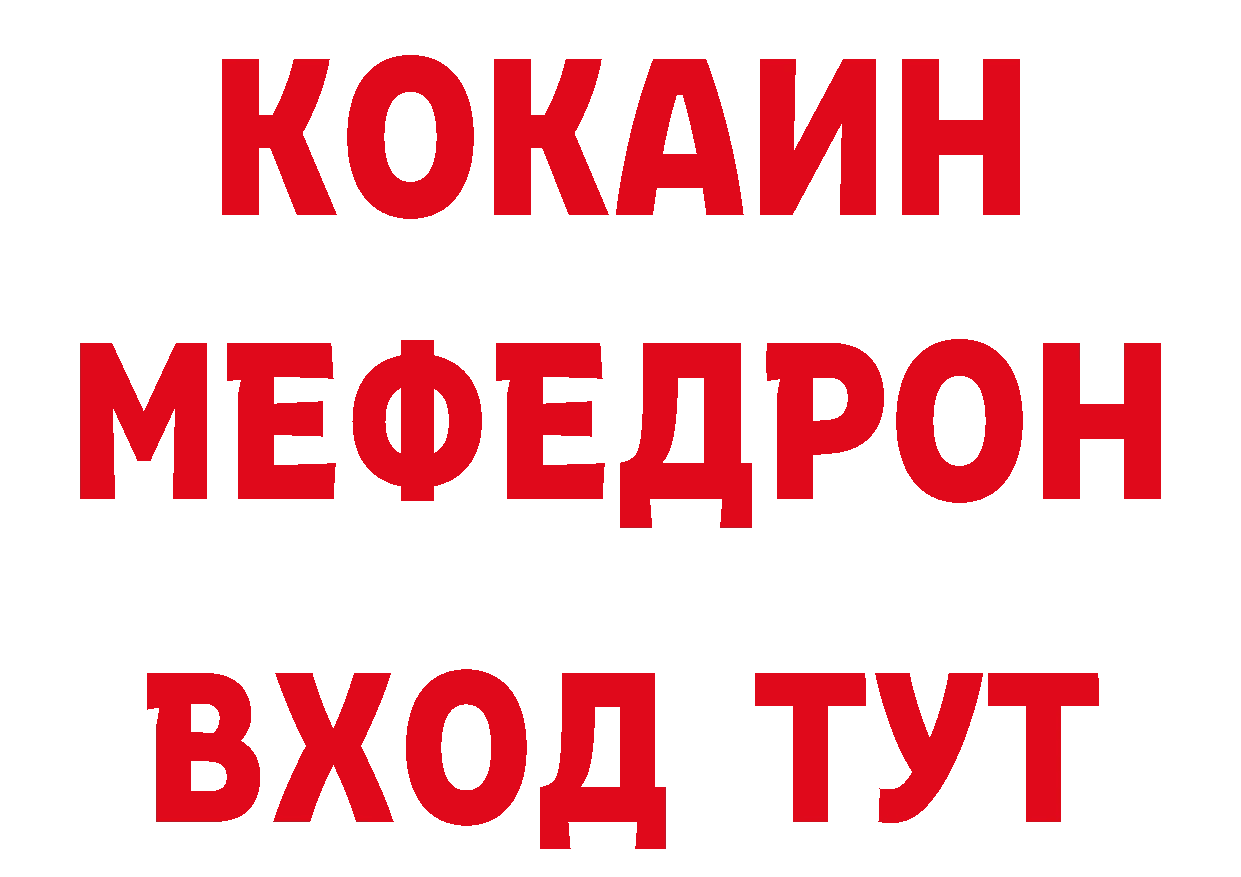 КОКАИН
МЕФЕДРОН
ВХОД ТУТ